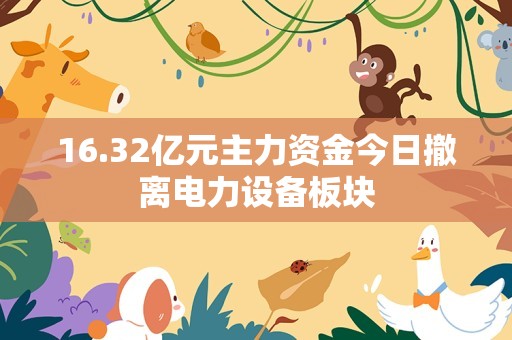 16.32亿元主力资金今日撤离电力设备板块